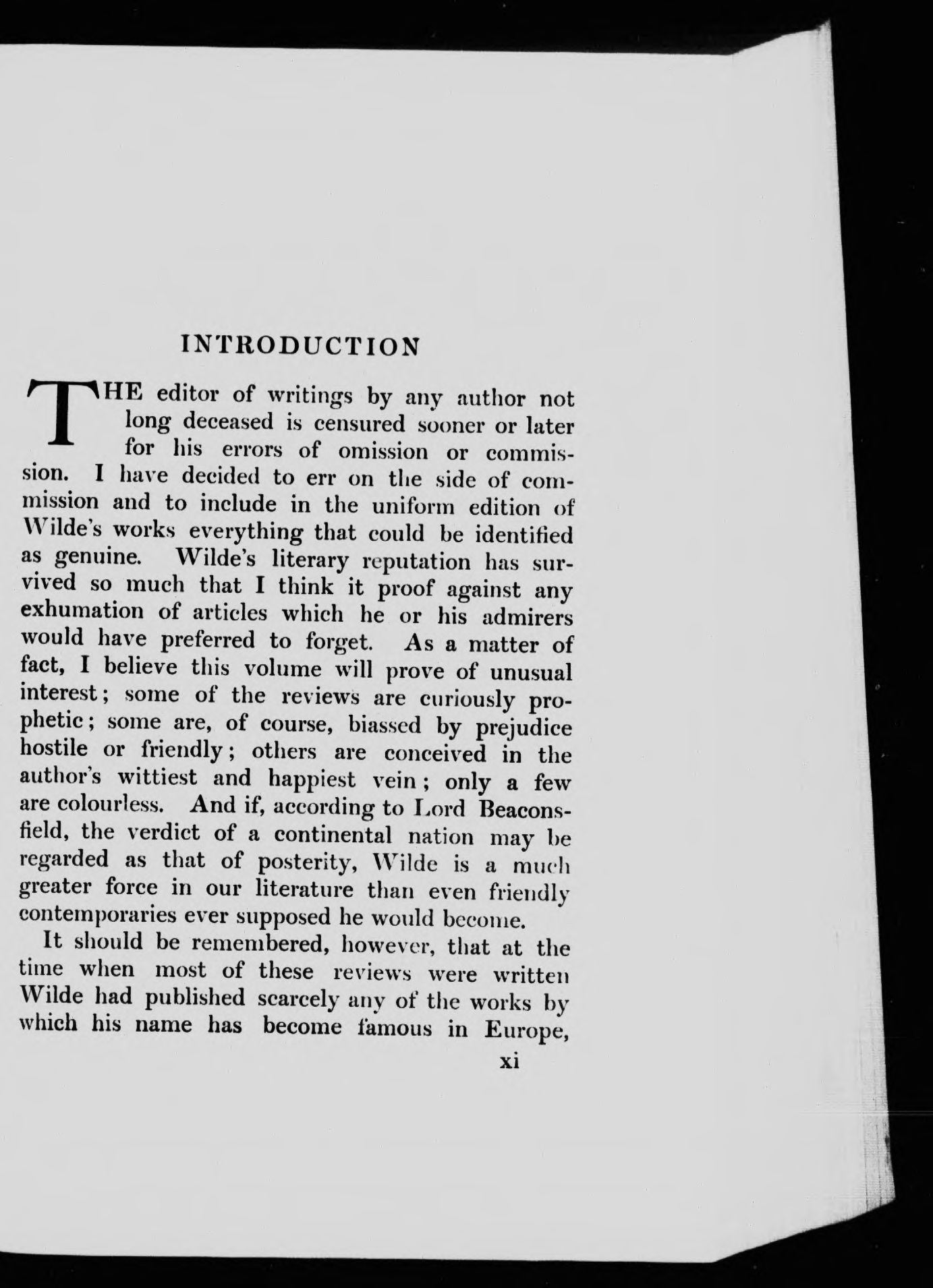 INTRODUCTION

THE editor of writings by any author not long deceased is censured sooner or later for his errors of omission or commission. I have decided to err on the side of commission and to include in the uniform edition of Wilde's works everything that could be identified as genuine. Wilde's literary reputation has survived so much that I think it proof against any exhumation of articles which he or his admirers would have preferred to forget. As a matter of fact, I believe this volume will prove of unusual interest; some of the reviews are curiously prophetic; some are, of course, biassed by prejudice hostile or friendly; others are conceived in the author's wittiest and happiest vein; only a few are colourless. And if, according to Lord Beaconsfield, the verdict of a continental nation may be regarded as that of posterity, Wilde is a much greater force in our literature than even friendly contemporaries ever supposed he would become.

It should be remembered, however, that at the time when most of these reviews were written Wilde had published scarcely any of the works by which his name has become famous in Europe,

xi